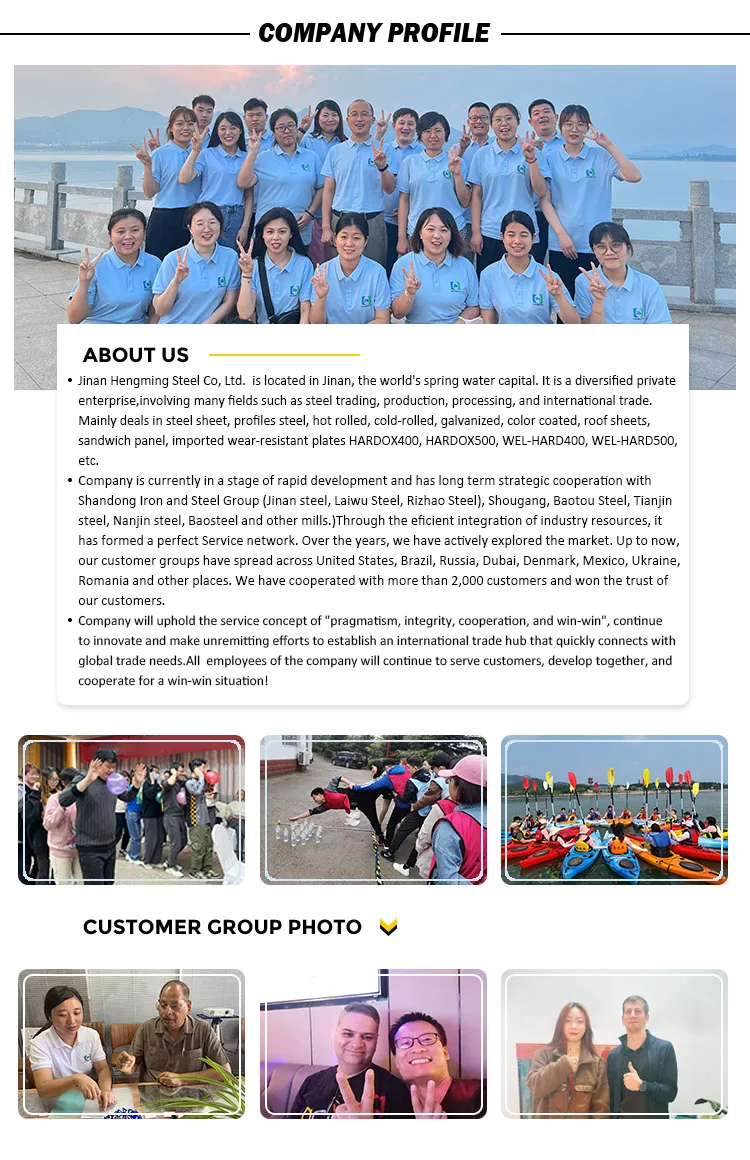 COMPANY PROFILE

ABOUT US

• Jinan Hengming Steel Co, Ltd. is located in Jinan, the world's spring water capital. It is a diversified private enterprise,involving many fields such as steel trading, production, processing, and international trade. Mainly deals in steel sheet, profiles steel, hot rolled, cold-rolled, galvanized, color coated, roof sheets, sandwich panel, imported wear-resistant plates HARDOX400, HARDOX500, WEL-HARD400, WEL-HARD500, etc.

• Company is currently in a stage of rapid development and has long term strategic cooperation with Shandong Iron and Steel Group (Jinan steel, Laiwu Steel, Rizhao Steel), Shougang, Baotou Steel, Tianjin steel, Nanjin steel, Baosteel and other mills.)Through the eficient integration of industry resources, it has formed a perfect Service network. Over the years, we have actively explored the market. Up to now, our customer groups have spread across United States, Brazil, Russia, Dubai, Denmark, Mexico, Ukraine, Romania and other places. We have cooperated with more than 2,000 customers and won the trust of our customers.

• Company will uphold the service concept of "pragmatism, integrity, cooperation, and win-win", continue to innovate and make unremitting efforts to establish an international trade hub that quickly connects with global trade needs.All employees of the company will continue to serve customers, develop together, and cooperate for a win-win situation!

CUSTOMER GROUP PHOTO